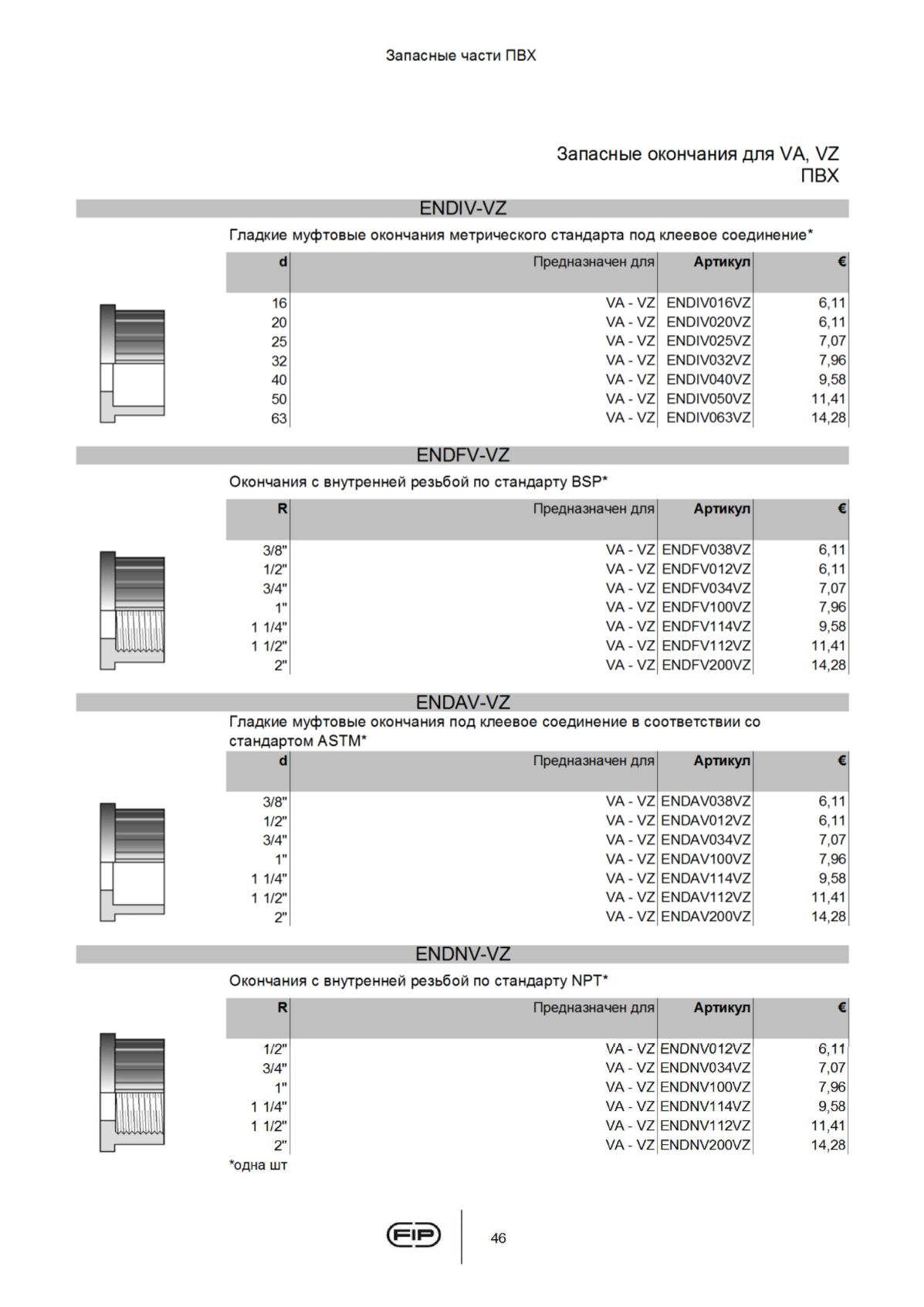 Запасные части ПВХ

Запасные окончания для VA, VZ ПВХ

ENDIV-VZ

Гладкие муфтовые окончания метрического стандарта под клеевое соединение*

| d | Предназначен для | Артикул | € |
|---|---|---|---|
| 16 | VA - VZ | ENDIV016VZ | 6,11 |
| 20 | VA - VZ | ENDIV020VZ | 6,11 |
| 25 | VA - VZ | ENDIV025VZ | 7,07 |
| 32 | VA - VZ | ENDIV032VZ | 7,96 |
| 40 | VA - VZ | ENDIV040VZ | 9,58 |
| 50 | VA - VZ | ENDIV050VZ | 11,41 |
| 63 | VA - VZ | ENDIV063VZ | 14,28 |

ENDFV-VZ

Окончания с внутренней резьбой по стандарту BSP*

| R | Предназначен для | Артикул | € |
|---|---|---|---|
| 3/8" | VA - VZ | ENDFV038VZ | 6,11 |
| 1/2" | VA - VZ | ENDFV012VZ | 6,11 |
| 3/4" | VA - VZ | ENDFV034VZ | 7,07 |
| 1" | VA - VZ | ENDFV100VZ | 7,96 |
| 1 1/4" | VA - VZ | ENDFV114VZ | 9,58 |
| 1 1/2" | VA - VZ | ENDFV112VZ | 11,41 |
| 2" | VA - VZ | ENDFV200VZ | 14,28 |

ENDAV-VZ

Гладкие муфтовые окончания под клеевое соединение в соответствии со стандартом ASTM*

| d | Предназначен для | Артикул | € |
|---|---|---|---|
| 3/8" | VA - VZ | ENDAV038VZ | 6,11 |
| 1/2" | VA - VZ | ENDAV012VZ | 6,11 |
| 3/4" | VA - VZ | ENDAV034VZ | 7,07 |
| 1" | VA - VZ | ENDAV100VZ | 7,96 |
| 1 1/4" | VA - VZ | ENDAV114VZ | 9,58 |
| 1 1/2" | VA - VZ | ENDAV112VZ | 11,41 |
| 2" | VA - VZ | ENDAV200VZ | 14,28 |

ENDNV-VZ

Окончания с внутренней резьбой по стандарту NPT*

| R | Предназначен для | Артикул | € |
|---|---|---|---|
| 1/2" | VA - VZ | ENDNV012VZ | 6,11 |
| 3/4" | VA - VZ | ENDNV034VZ | 7,07 |
| 1" | VA - VZ | ENDNV100VZ | 7,96 |
| 1 1/4" | VA - VZ | ENDNV114VZ | 9,58 |
| 1 1/2" | VA - VZ | ENDNV112VZ | 11,41 |
| 2" | VA - VZ | ENDNV200VZ | 14,28 |

*одна шт

FIP

46